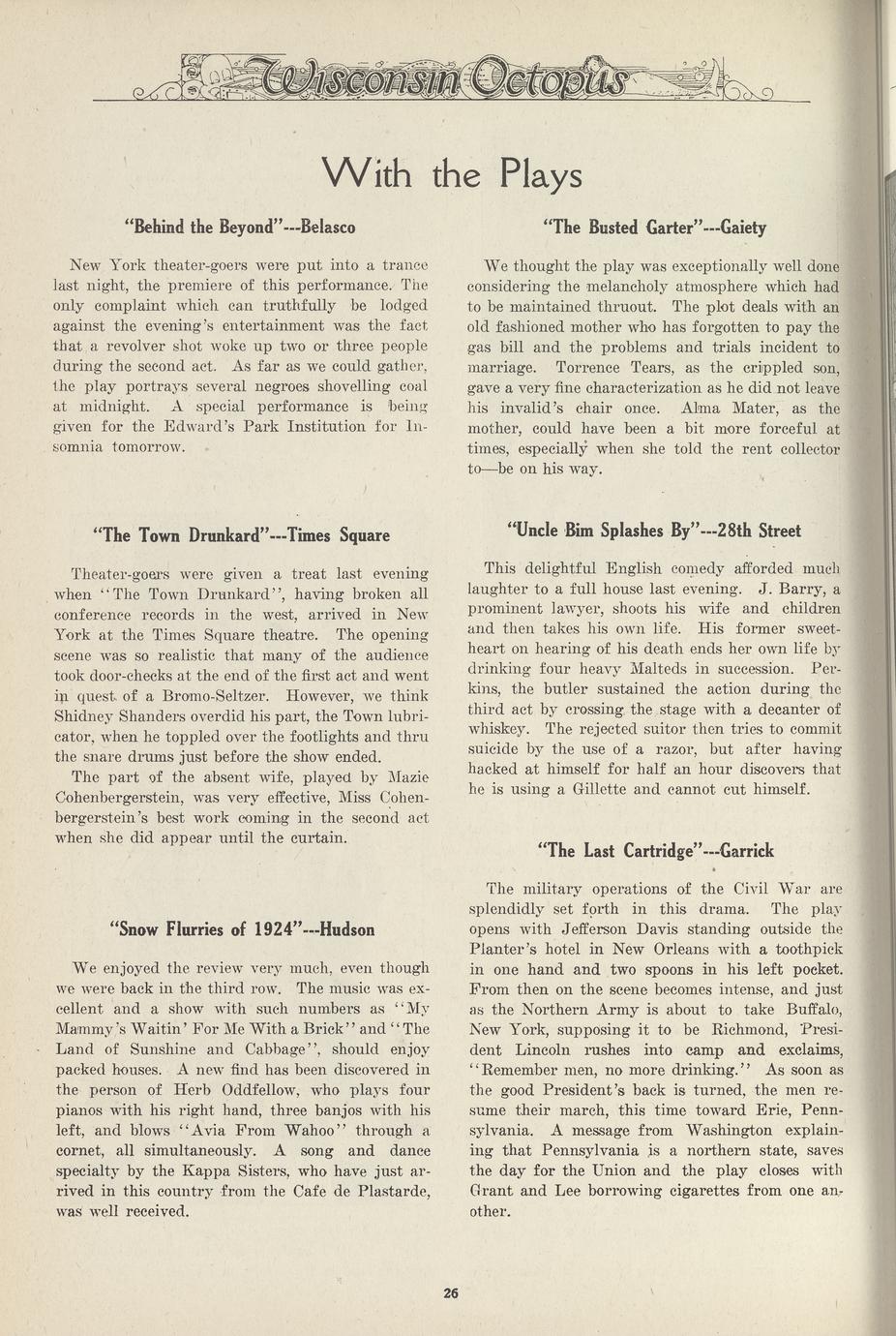 Wisconsin Octopus

With the Plays

"Behind the Beyond"---Belasco

New York theater-goers were put into a trance last night, the premiere of this performance. The only complaint which can truthfully be lodged against the evening's entertainment was the fact that a revolver shot woke up two or three people during the second act. As far as we could gather, the play portrays several negroes shovelling coal at midnight. A special performance is being given for the Edward's Park Institution for Insomnia tomorrow.

"The Town Drunkard"---Times Square

Theater-goers were given a treat last evening when "The Town Drunkard", having broken all conference records in the west, arrived in New York at the Times Square theatre. The opening scene was so realistic that many of the audience took door-checks at the end of the first act and went in quest of a Bromo-Seltzer. However, we think Shidney Shanders overdid his part, the Town lubricator, when he toppled over the footlights and thru the snare drums just before the show ended.

The part of the absent wife, played by Mazie Cohenbergerstein, was very effective, Miss Cohenbergerstein's best work coming in the second act when she did appear until the curtain.

"Snow Flurries of 1924"---Hudson

We enjoyed the review very much, even though we were back in the third row. The music was excellent and a show with such numbers as "My Mammy's Waitin' For Me With a Brick" and "The Land of Sunshine and Cabbage", should enjoy packed houses. A new find has been discovered in the person of Herb Oddfellow, who plays four pianos with his right hand, three banjos with his left, and blows "Avia From Wahoo" through a cornet, all simultaneously. A song and dance specialty by the Kappa Sisters, who have just arrived in this country from the Cafe de Plastarde, was well received.

"The Busted Garter"---Gaiety

We thought the play was exceptionally well done considering the melancholy atmosphere which had to be maintained thruout. The plot deals with an old fashioned mother who has forgotten to pay the gas bill and the problems and trials incident to marriage. Torrence Tears, as the crippled son, gave a very fine characterization as he did not leave his invalid's chair once. Alma Mater, as the mother, could have been a bit more forceful at times, especially when she told the rent collector to—be on his way.

"Uncle Bim Splashes By"---28th Street

This delightful English comedy afforded much laughter to a full house last evening. J. Barry, a prominent lawyer, shoots his wife and children and then takes his own life. His former sweetheart on hearing of his death ends her own life by drinking four heavy Malteds in succession. Perkins, the butler sustained the action during the third act by crossing the stage with a decanter of whiskey. The rejected suitor then tries to commit suicide by the use of a razor, but after having hacked at himself for half an hour discovers that he is using a Gillette and cannot cut himself.

"The Last Cartridge"---Garrick

The military operations of the Civil War are splendidly set forth in this drama. The play opens with Jefferson Davis standing outside the Planter's hotel in New Orleans with a toothpick in one hand and two spoons in his left pocket. From then on the scene becomes intense, and just as the Northern Army is about to take Buffalo, New York, supposing it to be Richmond, President Lincoln rushes into camp and exclaims, "Remember men, no more drinking." As soon as the good President's back is turned, the men resume their march, this time toward Erie, Pennsylvania. A message from Washington explaining that Pennsylvania is a northern state, saves the day for the Union and the play closes with Grant and Lee borrowing cigarettes from one another.

26